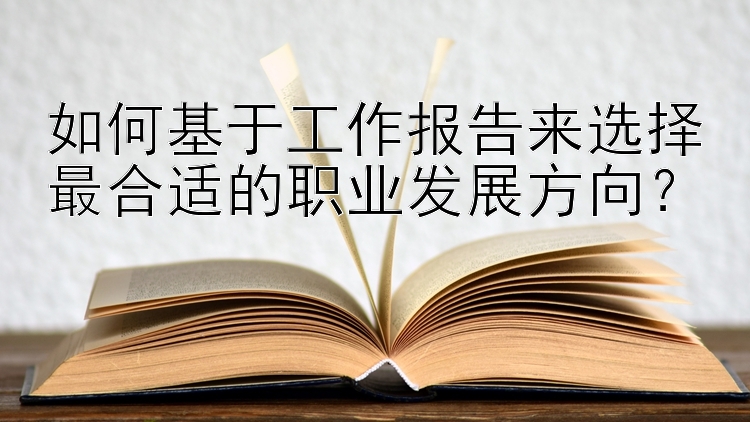 如何基于工作报告来选择最合适的职业发展方向?